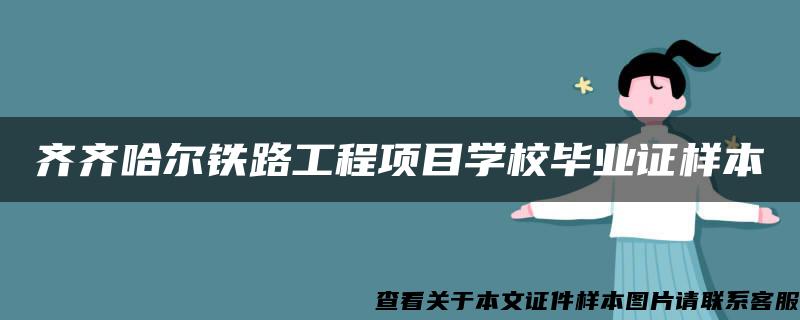 齐齐哈尔铁路工程项目学校毕业证样本

查看关于本文证件样本图片请联系客服